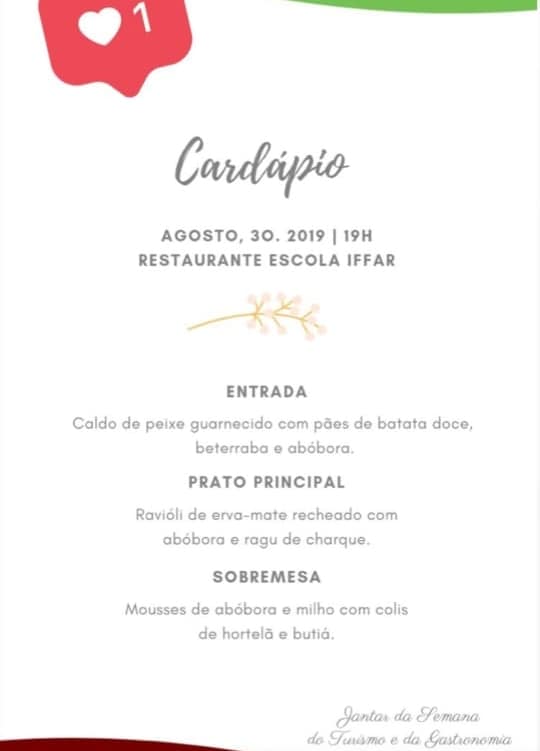 1

Cardápio

AGOSTO, 30. 2019 | 19H
RESTAURANTE ESCOLA IFFAR

ENTRADA

Caldo de peixe guarnecido com pães de batata doce, beterraba e abóbora.

PRATO PRINCIPAL

Ravióli de erva-mate recheado com abóbora e ragu de charque.

SOBREMESA

Mousses de abóbora e milho com colis de hortelã e butiá.

Jantar da Semana
do Turismo e da Gastronomia